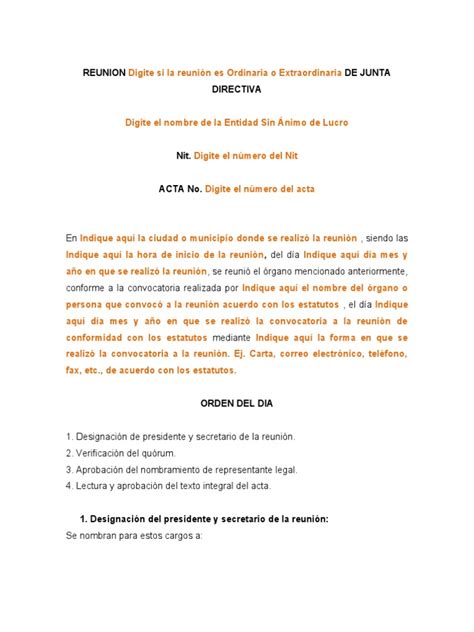 REUNION Digite si la reunión es Ordinaria o Extraordinaria DE JUNTA DIRECTIVA

Digite el nombre de la Entidad Sin Ánimo de Lucro

Nit. Digite el número del Nit

ACTA No. Digite el número del acta

En Indique aquí la ciudad o municipio donde se realizó la reunión , siendo las Indique aquí la hora de inicio de la reunión, del día Indique aquí día mes y año en que se realizó la reunión, se reunió el órgano mencionado anteriormente, conforme a la convocatoria realizada por Indique aquí el nombre del órgano o persona que convocó a la reunión acuerdo con los estatutos , el día Indique aquí día mes y año en que se realizó la convocatoria a la reunión de conformidad con los estatutos mediante Indique aquí la forma en que se realizó la convocatoria a la reunión. Ej. Carta, correo electrónico, teléfono, fax, etc., de acuerdo con los estatutos.

ORDEN DEL DIA

1. Designación de presidente y secretario de la reunión.
2. Verificación del quórum.
3. Aprobación del nombramiento de representante legal.
4. Lectura y aprobación del texto integral del acta.

1. Designación del presidente y secretario de la reunión:
Se nombran para estos cargos a: